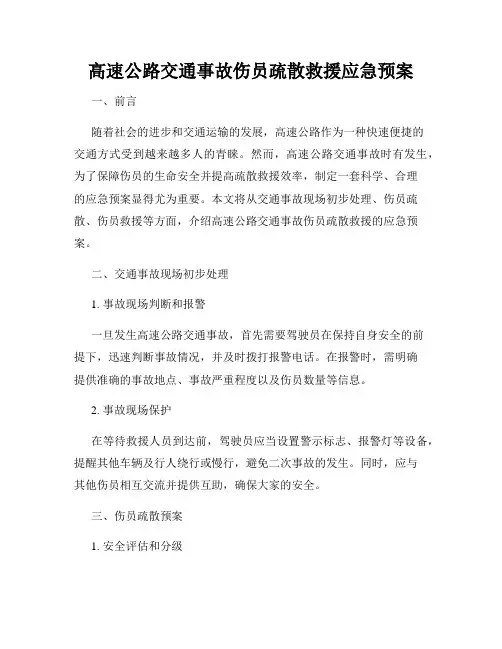 高速公路交通事故伤员疏散救援应急预案

一、前言

随着社会的进步和交通运输的发展，高速公路作为一种快速便捷的交通方式受到越来越多人的青睐。然而，高速公路交通事故时有发生，为了保障伤员的生命安全并提高疏散救援效率，制定一套科学、合理的应急预案显得尤为重要。本文将从交通事故现场初步处理、伤员疏散、伤员救援等方面，介绍高速公路交通事故伤员疏散救援的应急预案。

二、交通事故现场初步处理

1. 事故现场判断和报警

一旦发生高速公路交通事故，首先需要驾驶员在保持自身安全的前提下，迅速判断事故情况，并及时拨打报警电话。在报警时，需明确提供准确的事故地点、事故严重程度以及伤员数量等信息。

2. 事故现场保护

在等待救援人员到达前，驾驶员应当设置警示标志、报警灯等设备，提醒其他车辆及行人绕行或慢行，避免二次事故的发生。同时，应与其他伤员相互交流并提供互助，确保大家的安全。

三、伤员疏散预案

1. 安全评估和分级